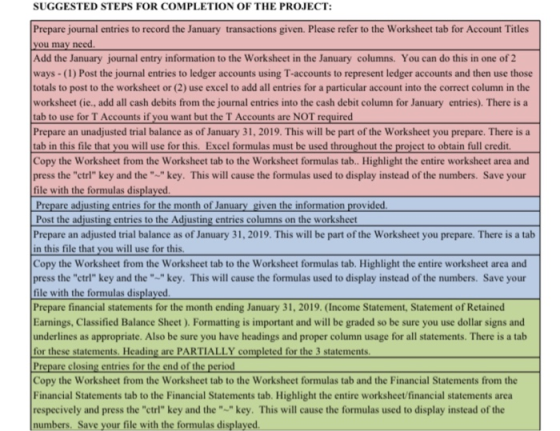 SUGGESTED STEPS FOR COMPLETION OF THE PROJECT:

Prepare journal entries to record the January transactions given. Please refer to the Worksheet tab for Account Titles you may need.

Add the January journal entry information to the Worksheet in the January columns. You can do this in one of 2 ways - (1) Post the journal entries to ledger accounts using T-accounts to represent ledger accounts and then use those totals to post to the worksheet or (2) use excel to add all entries for a particular account into the correct column in the worksheet (ie., add all cash debits from the journal entries into the cash debit column for January entries). There is a tab to use for T Accounts if you want but the T Accounts are NOT required

Prepare an unadjusted trial balance as of January 31, 2019. This will be part of the Worksheet you prepare. There is a tab in this file that you will use for this. Excel formulas must be used throughout the project to obtain full credit.

Copy the Worksheet from the Worksheet tab to the Worksheet formulas tab.. Highlight the entire worksheet area and press the "ctrl" key and the "~" key. This will cause the formulas used to display instead of the numbers. Save your file with the formulas displayed.

Prepare adjusting entries for the month of January given the information provided.

Post the adjusting entries to the Adjusting entries columns on the worksheet

Prepare an adjusted trial balance as of January 31, 2019. This will be part of the Worksheet you prepare. There is a tab in this file that you will use for this.

Copy the Worksheet from the Worksheet tab to the Worksheet formulas tab. Highlight the entire worksheet area and press the "ctrl" key and the "~" key. This will cause the formulas used to display instead of the numbers. Save your file with the formulas displayed.

Prepare financial statements for the month ending January 31, 2019. (Income Statement, Statement of Retained Earnings, Classified Balance Sheet ). Formatting is important and will be graded so be sure you use dollar signs and underlines as appropriate. Also be sure you have headings and proper column usage for all statements. There is a tab for these statements. Heading are PARTIALLY completed for the 3 statements.

Prepare closing entries for the end of the period

Copy the Worksheet from the Worksheet tab to the Worksheet formulas tab and the Financial Statements from the Financial Statements tab to the Financial Statements tab. Highlight the entire worksheet/financial statements area respecively and press the "ctrl" key and the "~" key. This will cause the formulas used to display instead of the numbers. Save your file with the formulas displayed.